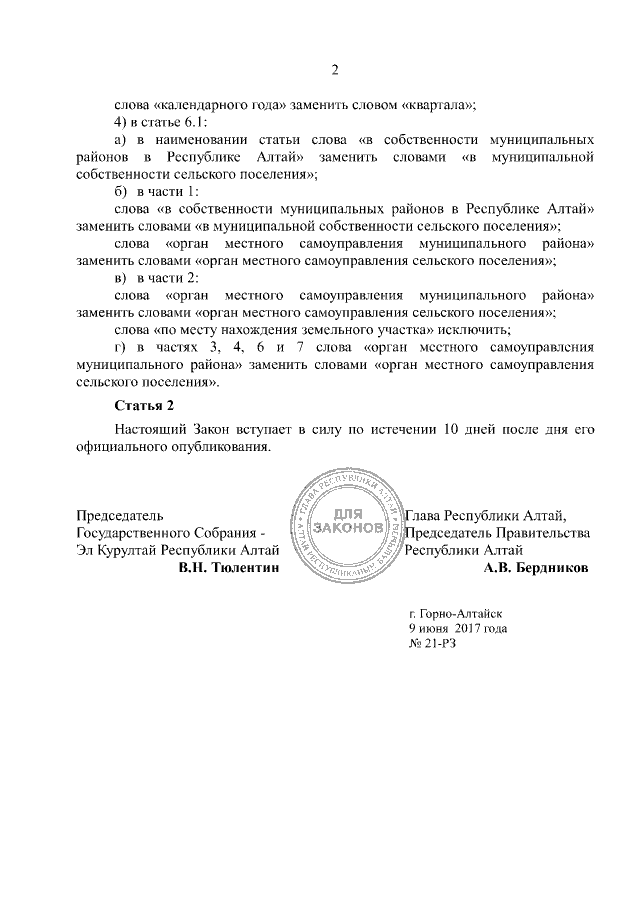 2

слова «календарного года» заменить словом «квартала»;

4) в статье 6.1:

а) в наименовании статьи слова «в собственности муниципальных районов в Республике Алтай» заменить словами «в муниципальной собственности сельского поселения»;

б) в части 1:

слова «в собственности муниципальных районов в Республике Алтай» заменить словами «в муниципальной собственности сельского поселения»;

слова «орган местного самоуправления муниципального района» заменить словами «орган местного самоуправления сельского поселения»;

в) в части 2:

слова «орган местного самоуправления муниципального района» заменить словами «орган местного самоуправления сельского поселения»;

слова «по месту нахождения земельного участка» исключить;

г) в частях 3, 4, 6 и 7 слова «орган местного самоуправления муниципального района» заменить словами «орган местного самоуправления сельского поселения».

Статья 2

Настоящий Закон вступает в силу по истечении 10 дней после дня его официального опубликования.

Председатель Государственного Собрания - Эл Курултай Республики Алтай
В.Н. Тюлентин

ГЛАВА РЕСПУБЛИКИ АЛТАЙ
ДЛЯ ЗАКОНОВ
АЛТАЙ РЕСПУБЛИКАНЫҤ БАШЧЫЗЫ

Глава Республики Алтай, Председатель Правительства Республики Алтай
А.В. Бердников

г. Горно-Алтайск
9 июня 2017 года
№ 21-РЗ